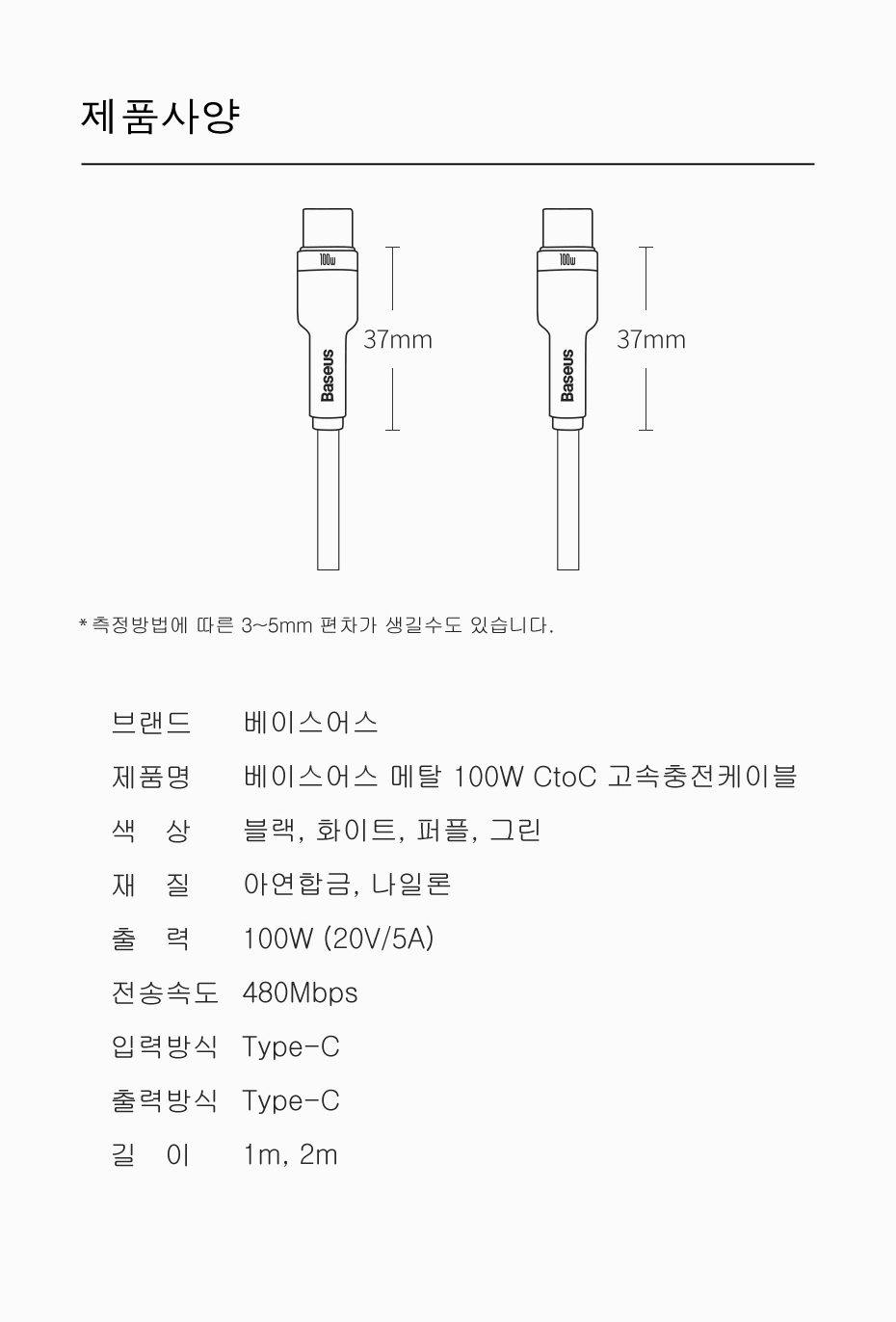 제품사양

100w

Baseus

37mm

100w

Baseus

37mm

* 측정방법에 따른 3~5mm 편차가 생길수도 있습니다.

| | |
|---|---|
| 브랜드 | 베이스어스 |
| 제품명 | 베이스어스 메탈 100W CtoC 고속충전케이블 |
| 색 상 | 블랙, 화이트, 퍼플, 그린 |
| 재 질 | 아연합금, 나일론 |
| 출 력 | 100W (20V/5A) |
| 전송속도 | 480Mbps |
| 입력방식 | Type-C |
| 출력방식 | Type-C |
| 길 이 | 1m, 2m |